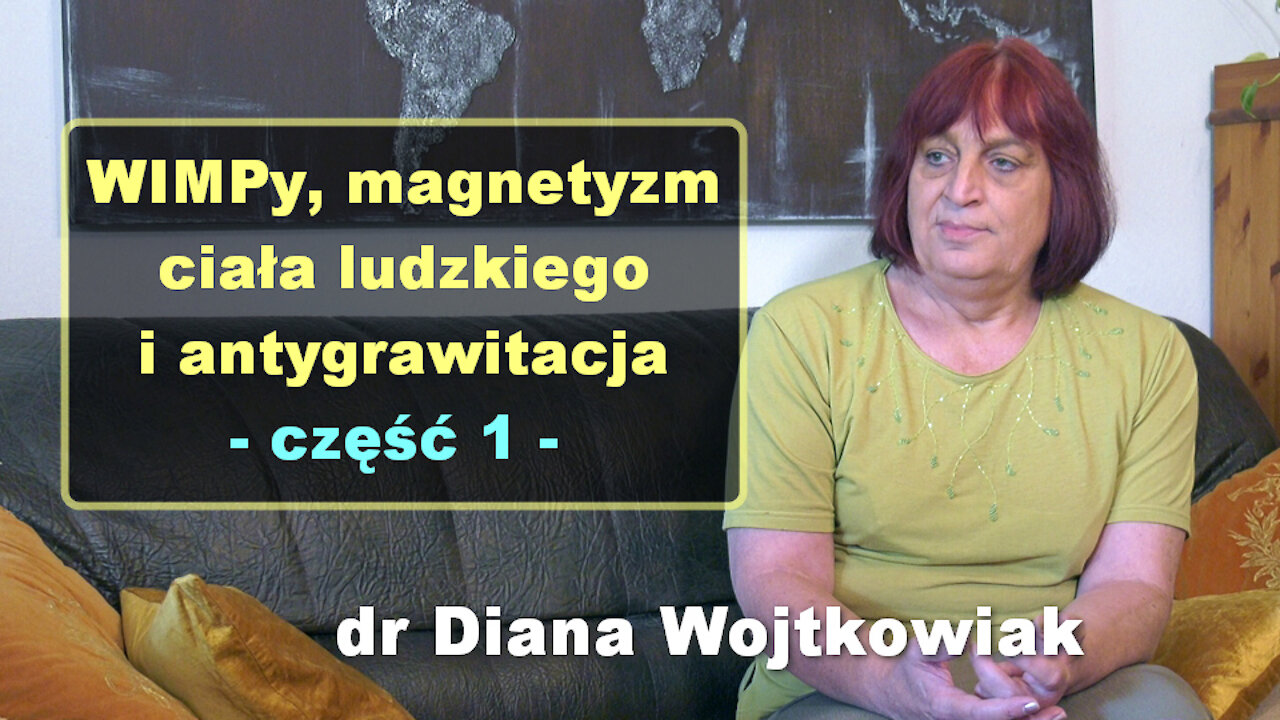 WIMPy, magnetyzm ciała ludzkiego i antygrawitacja
- część 1 -

dr Diana Wojtkowiak